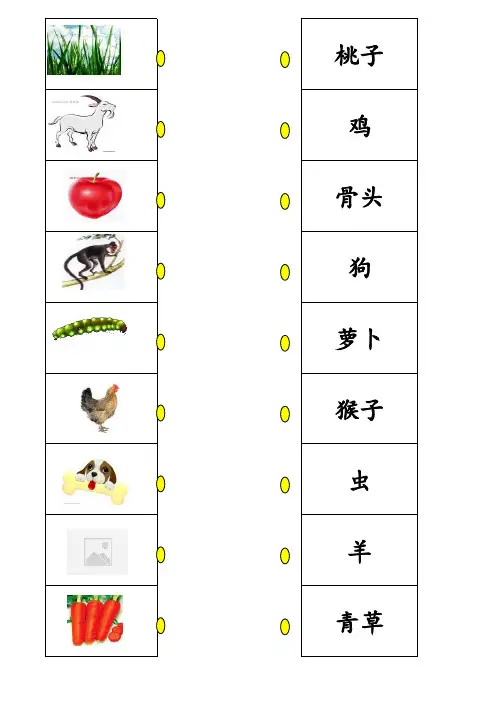 桃子

鸡

骨头

狗

萝卜

猴子

虫

羊

青草